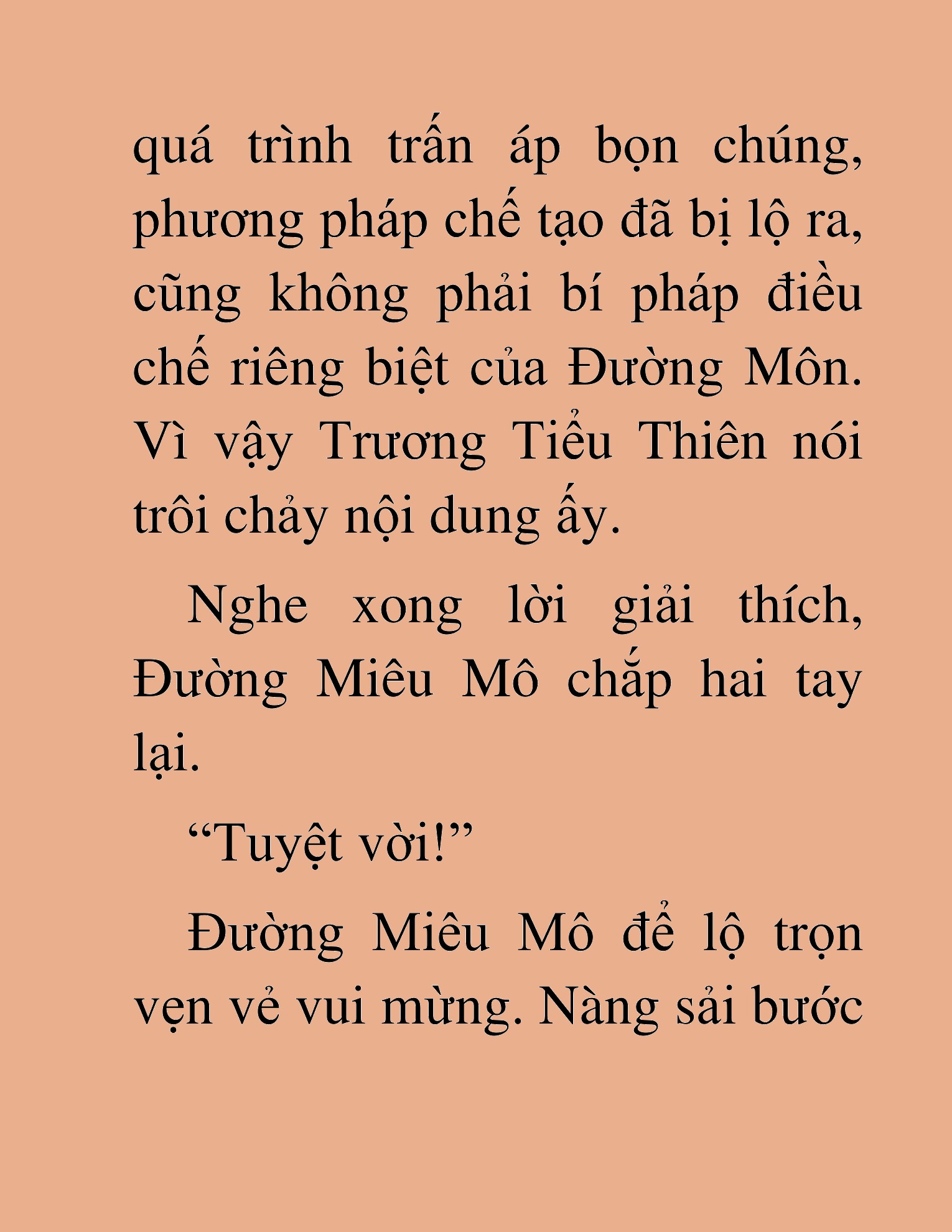 quá trình trấn áp bọn chúng, phương pháp chế tạo đã bị lộ ra, cũng không phải bí pháp điều chế riêng biệt của Đường Môn. Vì vậy Trương Tiểu Thiên nói trôi chảy nội dung ấy.

Nghe xong lời giải thích, Đường Miêu Mô chắp hai tay lại.

“Tuyệt vời!”

Đường Miêu Mô để lộ trọn vẹn vẻ vui mừng. Nàng sải bước